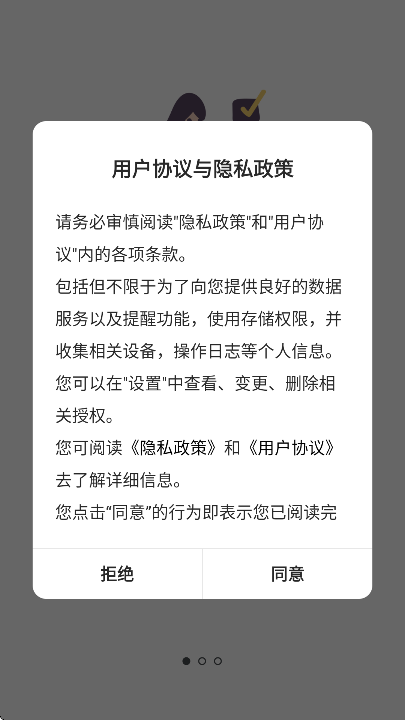 用户协议与隐私政策

请务必审慎阅读"隐私政策"和"用户协议"内的各项条款。
包括但不限于为了向您提供良好的数据服务以及提醒功能，使用存储权限，并收集相关设备，操作日志等个人信息。
您可以在"设置"中查看、变更、删除相关授权。
您可阅读《隐私政策》和《用户协议》去了解详细信息。
您点击“同意”的行为即表示您已阅读完

拒绝

同意